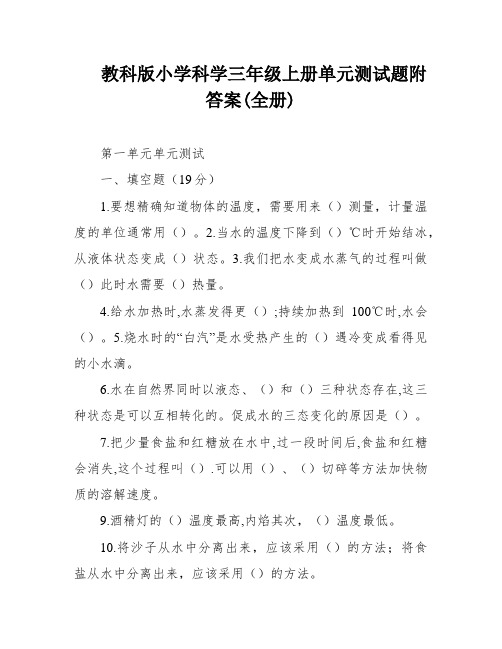 教科版小学科学三年级上册单元测试题附答案(全册)

第一单元单元测试

一、填空题（19分）

1.要想精确知道物体的温度，需要用来（）测量，计量温度的单位通常用（）。2.当水的温度下降到（）℃时开始结冰，从液体状态变成（）状态。3.我们把水变成水蒸气的过程叫做（）此时水需要（）热量。

4.给水加热时,水蒸发得更（）;持续加热到 100℃时,水会（）。5.烧水时的“白汽”是水受热产生的（）遇冷变成看得见的小水滴。

6.水在自然界同时以液态、（）和（）三种状态存在,这三种状态是可以互相转化的。促成水的三态变化的原因是（）。

7.把少量食盐和红糖放在水中,过一段时间后,食盐和红糖会消失,这个过程叫（）.可以用（）、（）切碎等方法加快物质的溶解速度。

9.酒精灯的（）温度最高,内焰其次，（）温度最低。

10.将沙子从水中分离出来，应该采用（）的方法；将食盐从水中分离出来，应该采用（）的方法。